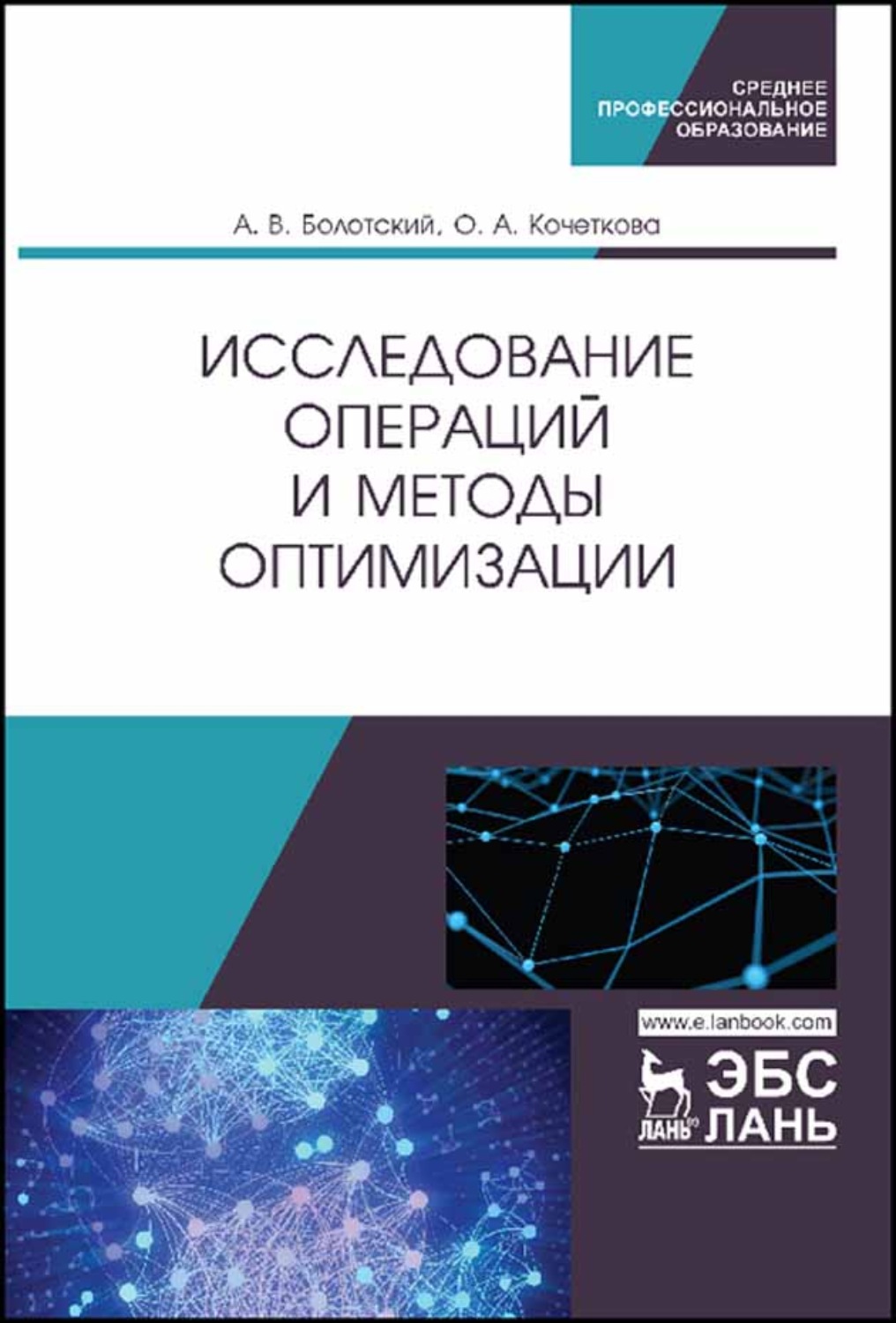 СРЕДНЕЕ
ПРОФЕССИОНАЛЬНОЕ
ОБРАЗОВАНИЕ

А. В. Болотский, О. А. Кочеткова

ИССЛЕДОВАНИЕ
ОПЕРАЦИЙ
И МЕТОДЫ
ОПТИМИЗАЦИИ

www.e.lanbook.com

ЛАНЬ®

ЭБС
ЛАНЬ